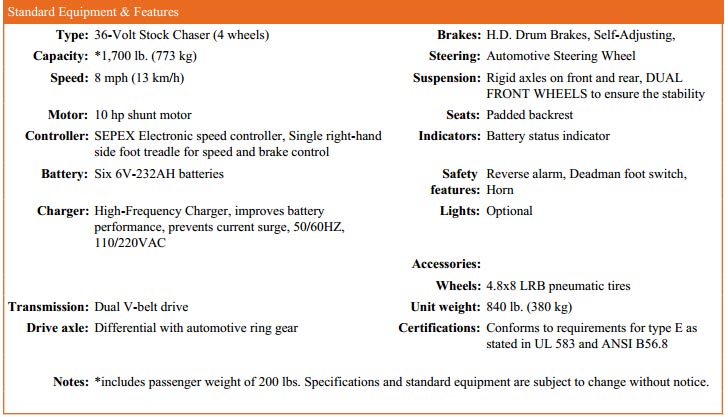 Standard Equipment & Features

**Type:** 36-Volt Stock Chaser (4 wheels)

**Capacity:** *1,700 lb. (773 kg)

**Speed:** 8 mph (13 km/h)

**Motor:** 10 hp shunt motor

**Controller:** SEPEX Electronic speed controller, Single right-hand side foot treadle for speed and brake control

**Battery:** Six 6V-232AH batteries

**Charger:** High-Frequency Charger, improves battery performance, prevents current surge, 50/60HZ, 110/220VAC

**Transmission:** Dual V-belt drive

**Drive axle:** Differential with automotive ring gear

**Brakes:** H.D. Drum Brakes, Self-Adjusting,

**Steering:** Automotive Steering Wheel

**Suspension:** Rigid axles on front and rear, DUAL FRONT WHEELS to ensure the stability

**Seats:** Padded backrest

**Indicators:** Battery status indicator

**Safety features:** Reverse alarm, Deadman foot switch, Horn

**Lights:** Optional

**Accessories:**

**Wheels:** 4.8x8 LRB pneumatic tires

**Unit weight:** 840 lb. (380 kg)

**Certifications:** Conforms to requirements for type E as stated in UL 583 and ANSI B56.8

**Notes:** *includes passenger weight of 200 lbs. Specifications and standard equipment are subject to change without notice.